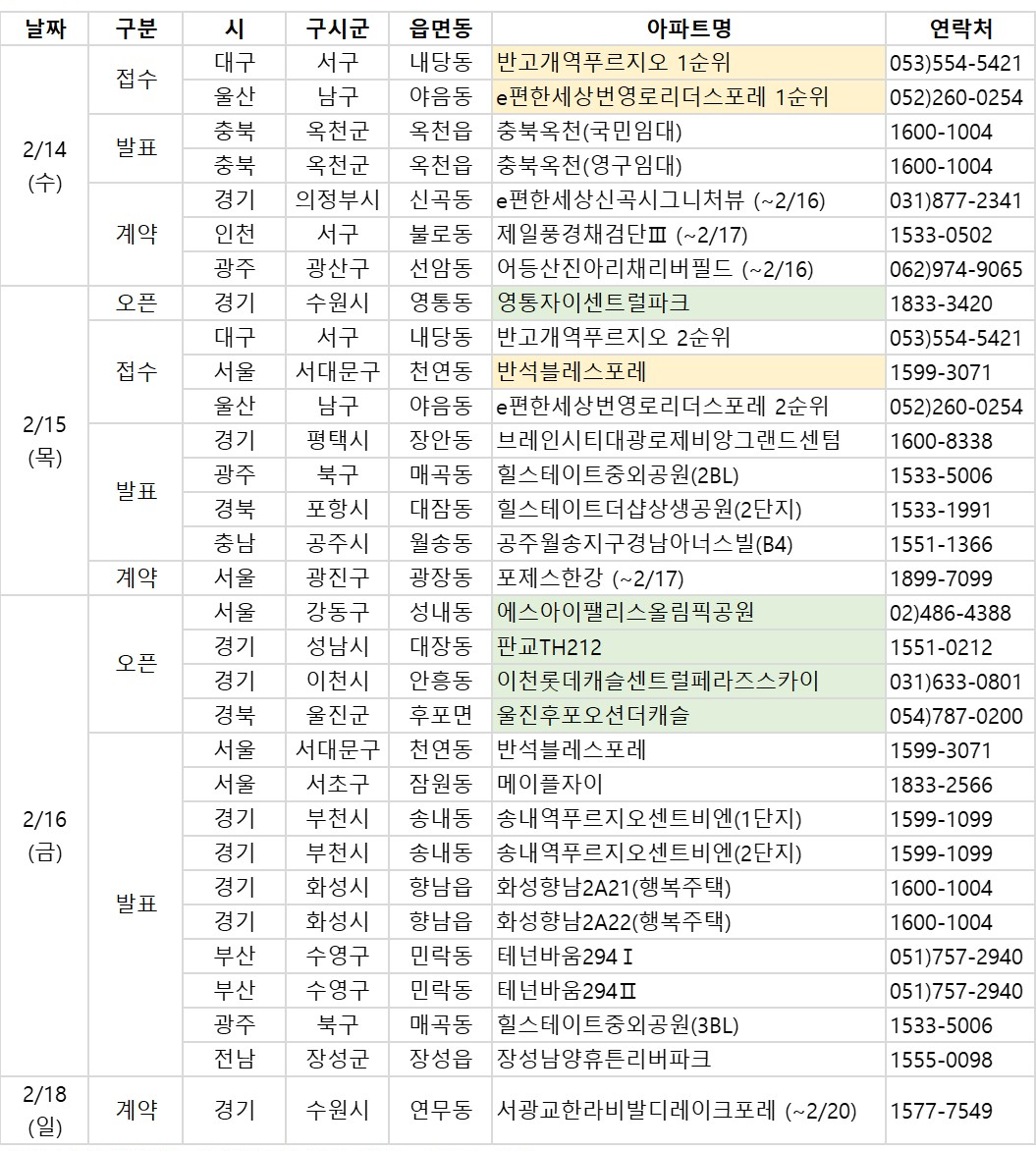 | 날짜 | 구분 | 시 | 구시군 | 읍면동 | 아파트명 | 연락처 |
|---|---|---|---|---|---|---|
| 2/14 (수) | 접수 | 대구 | 서구 | 내당동 | 반고개역푸르지오 1순위 | 053)554-5421 |
| | | 울산 | 남구 | 야음동 | e편한세상번영로리더스포레 1순위 | 052)260-0254 |
| | 발표 | 충북 | 옥천군 | 옥천읍 | 충북옥천(국민임대) | 1600-1004 |
| | | 충북 | 옥천군 | 옥천읍 | 충북옥천(영구임대) | 1600-1004 |
| | 계약 | 경기 | 의정부시 | 신곡동 | e편한세상신곡시그니처뷰 (~2/16) | 031)877-2341 |
| | | 인천 | 서구 | 불로동 | 제일풍경채검단Ⅲ (~2/17) | 1533-0502 |
| | | 광주 | 광산구 | 선암동 | 어등산진아리채리버필드 (~2/16) | 062)974-9065 |
| 2/15 (목) | 오픈 | 경기 | 수원시 | 영통동 | 영통자이센트럴파크 | 1833-3420 |
| | 접수 | 대구 | 서구 | 내당동 | 반고개역푸르지오 2순위 | 053)554-5421 |
| | | 서울 | 서대문구 | 천연동 | 반석블레스포레 | 1599-3071 |
| | | 울산 | 남구 | 야음동 | e편한세상번영로리더스포레 2순위 | 052)260-0254 |
| | 발표 | 경기 | 평택시 | 장안동 | 브레인시티대광로제비앙그랜드센텀 | 1600-8338 |
| | | 광주 | 북구 | 매곡동 | 힐스테이트중외공원(2BL) | 1533-5006 |
| | | 경북 | 포항시 | 대잠동 | 힐스테이트더샵상생공원(2단지) | 1533-1991 |
| | | 충남 | 공주시 | 월송동 | 공주월송지구경남아너스빌(B4) | 1551-1366 |
| | 계약 | 서울 | 광진구 | 광장동 | 포제스한강 (~2/17) | 1899-7099 |
| 2/16 (금) | 오픈 | 서울 | 강동구 | 성내동 | 에스아이팰리스올림픽공원 | 02)486-4388 |
| | | 경기 | 성남시 | 대장동 | 판교TH212 | 1551-0212 |
| | | 경기 | 이천시 | 안흥동 | 이천롯데캐슬센트럴페라즈스카이 | 031)633-0801 |
| | | 경북 | 울진군 | 후포면 | 울진후포오션더캐슬 | 054)787-0200 |
| | 발표 | 서울 | 서대문구 | 천연동 | 반석블레스포레 | 1599-3071 |
| | | 서울 | 서초구 | 잠원동 | 메이플자이 | 1833-2566 |
| | | 경기 | 부천시 | 송내동 | 송내역푸르지오센트비엔(1단지) | 1599-1099 |
| | | 경기 | 부천시 | 송내동 | 송내역푸르지오센트비엔(2단지) | 1599-1099 |
| | | 경기 | 화성시 | 향남읍 | 화성향남2A21(행복주택) | 1600-1004 |
| | | 경기 | 화성시 | 향남읍 | 화성향남2A22(행복주택) | 1600-1004 |
| | | 부산 | 수영구 | 민락동 | 테넌바움294Ⅰ | 051)757-2940 |
| | | 부산 | 수영구 | 민락동 | 테넌바움294Ⅱ | 051)757-2940 |
| | | 광주 | 북구 | 매곡동 | 힐스테이트중외공원(3BL) | 1533-5006 |
| | | 전남 | 장성군 | 장성읍 | 장성남양휴튼리버파크 | 1555-0098 |
| 2/18 (일) | 계약 | 경기 | 수원시 | 연무동 | 서광교한라비발디레이크포레 (~2/20) | 1577-7549 |